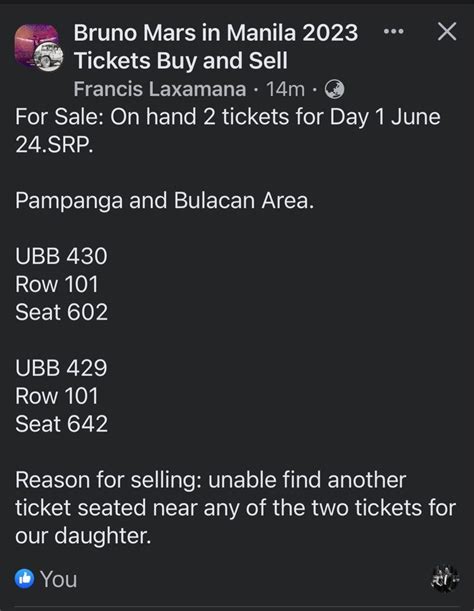 Bruno Mars in Manila 2023 Tickets Buy and Sell
Francis Laxamana · 14m ·

For Sale: On hand 2 tickets for Day 1 June 24.SRP.

Pampanga and Bulacan Area.

UBB 430
Row 101
Seat 602

UBB 429
Row 101
Seat 642

Reason for selling: unable find another ticket seated near any of the two tickets for our daughter.

You